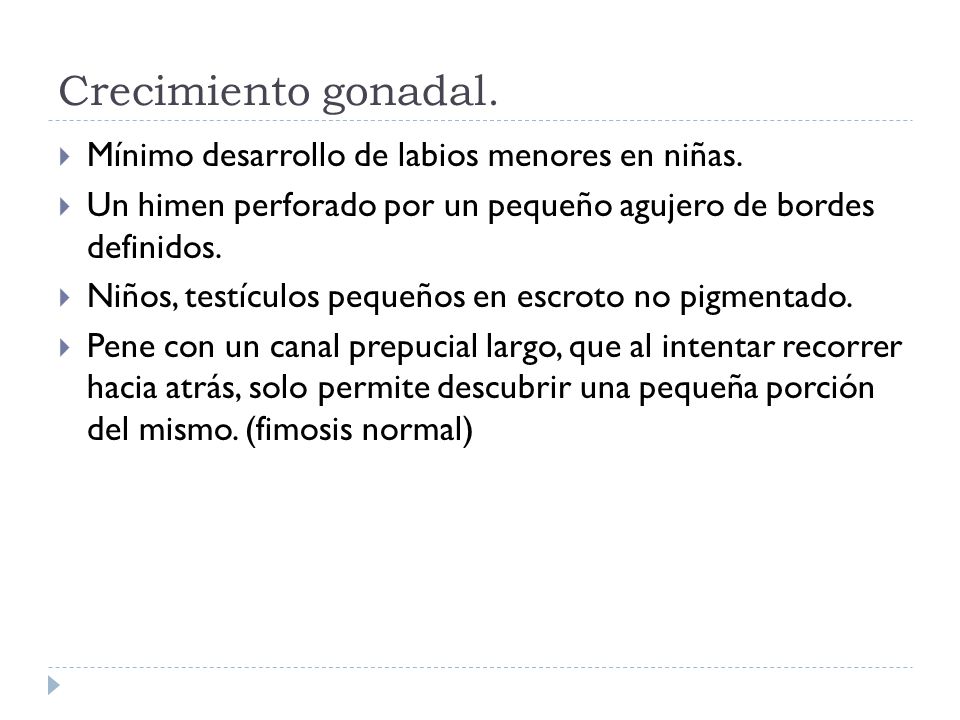 Crecimiento gonadal.

Mínimo desarrollo de labios menores en niñas.

Un himen perforado por un pequeño agujero de bordes definidos.

Niños, testículos pequeños en escroto no pigmentado.

Pene con un canal prepucial largo, que al intentar recorrer hacia atrás, solo permite descubrir una pequeña porción del mismo. (fimosis normal)